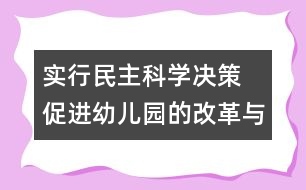 实行民主科学决策
促进幼儿园的改革与